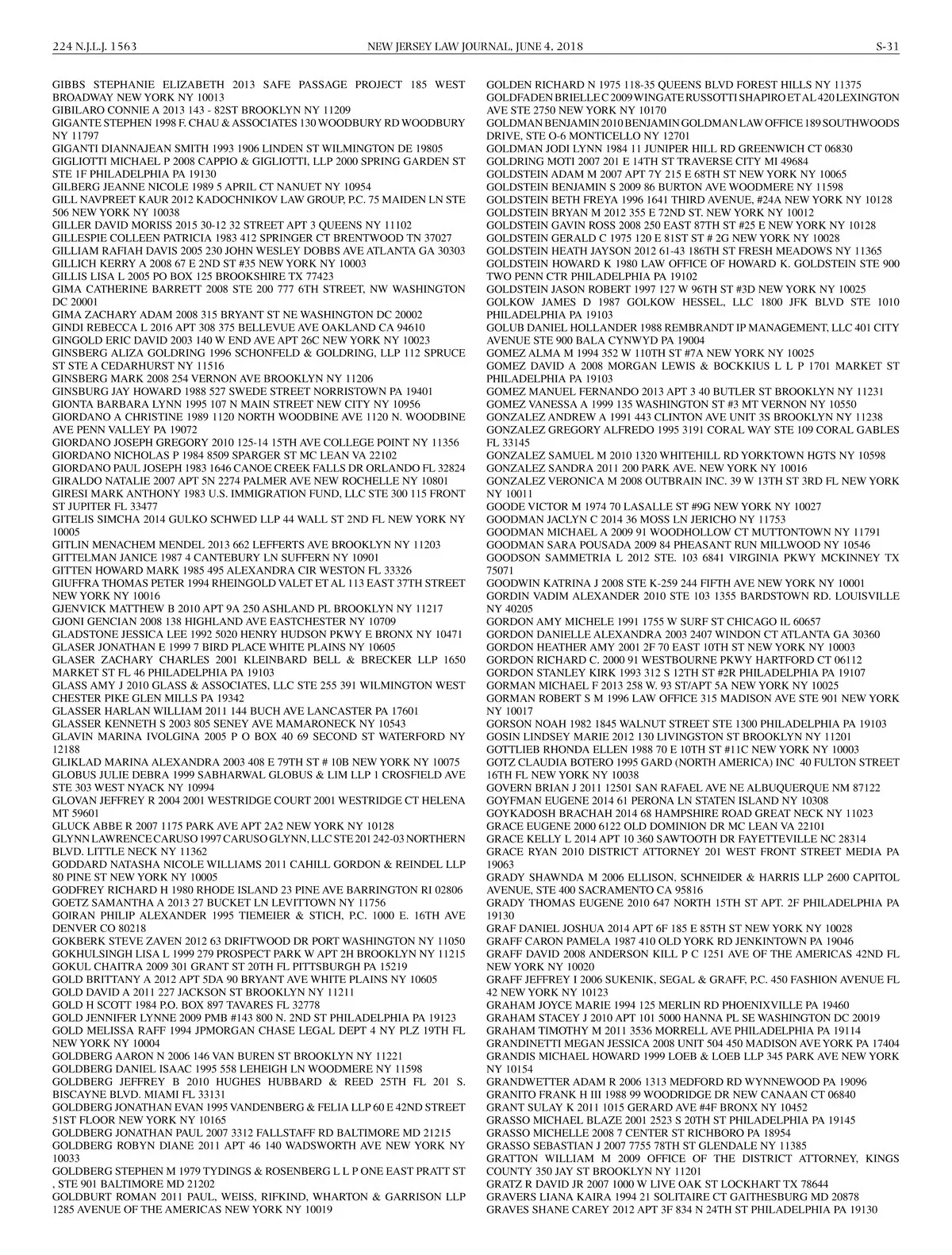 224 N.J.L.J. 1563 NEW JERSEY LAW JOURNAL, JUNE 4, 2018 S-31

GIBBS STEPHANIE ELIZABETH 2013 SAFE PASSAGE PROJECT 185 WEST BROADWAY NEW YORK NY 10013
GIBILARO CONNIE A 2013 143 - 82ST BROOKLYN NY 11209
GIGANTE STEPHEN 1998 F. CHAU & ASSOCIATES 130 WOODBURY RD WOODBURY NY 11797
GIGANTI DIANNAJEAN SMITH 1993 1906 LINDEN ST WILMINGTON DE 19805
GIGLIOTTI MICHAEL P 2008 CAPPIO & GIGLIOTTI, LLP 2000 SPRING GARDEN ST STE 1F PHILADELPHIA PA 19130
GILBERG JEANNE NICOLE 1989 5 APRIL CT NANUET NY 10954
GILL NAVPREET KAUR 2012 KADOCHNIKOV LAW GROUP, P.C. 75 MAIDEN LN STE 506 NEW YORK NY 10038
GILLER DAVID MORISS 2015 30-12 32 STREET APT 3 QUEENS NY 11102
GILLESPIE COLLEEN PATRICIA 1983 412 SPRINGER CT BRENTWOOD TN 37027
GILLIAM RAFIAH DAVIS 2005 230 JOHN WESLEY DOBBS AVE ATLANTA GA 30303
GILLICH KERRY A 2008 67 E 2ND ST #35 NEW YORK NY 10003
GILLIS LISA L 2005 PO BOX 125 BROOKSHIRE TX 77423
GIMA CATHERINE BARRETT 2008 STE 200 777 6TH STREET, NW WASHINGTON DC 20001
GIMA ZACHARY ADAM 2008 315 BRYANT ST NE WASHINGTON DC 20002
GINDI REBECCA L 2016 APT 308 375 BELLEVUE AVE OAKLAND CA 94610
GINGOLD ERIC DAVID 2003 140 W END AVE APT 26C NEW YORK NY 10023
GINSBERG ALIZA GOLDRING 1996 SCHONFELD & GOLDRING, LLP 112 SPRUCE ST STE A CEDARHURST NY 11516
GINSBERG MARK 2008 254 VERNON AVE BROOKLYN NY 11206
GINSBURG JAY HOWARD 1988 527 SWEDE STREET NORRISTOWN PA 19401
GIONTA BARBARA LYNN 1995 107 N MAIN STREET NEW CITY NY 10956
GIORDANO A CHRISTINE 1989 1120 NORTH WOODBINE AVE 1120 N. WOODBINE AVE PENN VALLEY PA 19072
GIORDANO JOSEPH GREGORY 2010 125-14 15TH AVE COLLEGE POINT NY 11356
GIORDANO NICHOLAS P 1984 8509 SPARGER ST MC LEAN VA 22102
GIORDANO PAUL JOSEPH 1983 1646 CANOE CREEK FALLS DR ORLANDO FL 32824
GIRALDO NATALIE 2007 APT 5N 2274 PALMER AVE NEW ROCHELLE NY 10801
GIRESI MARK ANTHONY 1983 U.S. IMMIGRATION FUND, LLC STE 300 115 FRONT ST JUPITER FL 33477
GITELIS SIMCHA 2014 GULKO SCHWED LLP 44 WALL ST 2ND FL NEW YORK NY 10005
GITLIN MENACHEM MENDEL 2013 662 LEFFERTS AVE BROOKLYN NY 11203
GITTELMAN JANICE 1987 4 CANTEBURY LN SUFFERN NY 10901
GITTEN HOWARD MARK 1985 495 ALEXANDRA CIR WESTON FL 33326
GIUFFRA THOMAS PETER 1994 RHEINGOLD VALET ET AL 113 EAST 37TH STREET NEW YORK NY 10016
GJENVICK MATTHEW B 2010 APT 9A 250 ASHLAND PL BROOKLYN NY 11217
GJONI GENCIAN 2008 138 HIGHLAND AVE EASTCHESTER NY 10709
GLADSTONE JESSICA LEE 1992 5020 HENRY HUDSON PKWY E BRONX NY 10471
GLASER JONATHAN E 1999 7 BIRD PLACE WHITE PLAINS NY 10605
GLASER ZACHARY CHARLES 2001 KLEINBARD BELL & BRECKER LLP 1650 MARKET ST FL 46 PHILADELPHIA PA 19103
GLASS AMY J 2010 GLASS & ASSOCIATES, LLC STE 255 391 WILMINGTON WEST CHESTER PIKE GLEN MILLS PA 19342
GLASSER HARLAN WILLIAM 2011 144 BUCH AVE LANCASTER PA 17601
GLASSER KENNETH S 2003 805 SENEY AVE MAMARONECK NY 10543
GLAVIN MARINA IVOLGINA 2005 P O BOX 40 69 SECOND ST WATERFORD NY 12188
GLIKLAD MARINA ALEXANDRA 2003 408 E 79TH ST # 10B NEW YORK NY 10075
GLOBUS JULIE DEBRA 1999 SABHARWAL GLOBUS & LIM LLP 1 CROSFIELD AVE STE 303 WEST NYACK NY 10994
GLOVAN JEFFREY R 2004 2001 WESTRIDGE COURT 2001 WESTRIDGE CT HELENA MT 59601
GLUCK ABBE R 2007 1175 PARK AVE APT 2A2 NEW YORK NY 10128
GLYNN LAWRENCE CARUSO 1997 CARUSO GLYNN, LLC STE 201 242-03 NORTHERN BLVD. LITTLE NECK NY 11362
GODDARD NATASHA NICOLE WILLIAMS 2011 CAHILL GORDON & REINDEL LLP 80 PINE ST NEW YORK NY 10005
GODFREY RICHARD H 1980 RHODE ISLAND 23 PINE AVE BARRINGTON RI 02806
GOETZ SAMANTHA A 2013 27 BUCKET LN LEVITTOWN NY 11756
GOIRAN PHILIP ALEXANDER 1995 TIEMEIER & STICH, P.C. 1000 E. 16TH AVE DENVER CO 80218
GOKBERK STEVE ZAVEN 2012 63 DRIFTWOOD DR PORT WASHINGTON NY 11050
GOKHULSINGH LISA L 1999 279 PROSPECT PARK W APT 2H BROOKLYN NY 11215
GOKUL CHAITRA 2009 301 GRANT ST 20TH FL PITTSBURGH PA 15219
GOLD BRITTANY A 2012 APT 5DA 90 BRYANT AVE WHITE PLAINS NY 10605
GOLD DAVID A 2011 227 JACKSON ST BROOKLYN NY 11211
GOLD H SCOTT 1984 P.O. BOX 897 TAVARES FL 32778
GOLD JENNIFER LYNNE 2009 PMB #143 800 N. 2ND ST PHILADELPHIA PA 19123
GOLD MELISSA RAFF 1994 JPMORGAN CHASE LEGAL DEPT 4 NY PLZ 19TH FL NEW YORK NY 10004
GOLDBERG AARON N 2006 146 VAN BUREN ST BROOKLYN NY 11221
GOLDBERG DANIEL ISAAC 1995 558 LEHEIGH LN WOODMERE NY 11598
GOLDBERG JEFFREY B 2010 HUGHES HUBBARD & REED 25TH FL 201 S. BISCAYNE BLVD. MIAMI FL 33131
GOLDBERG JONATHAN EVAN 1995 VANDENBERG & FELIA LLP 60 E 42ND STREET 51ST FLOOR NEW YORK NY 10165
GOLDBERG JONATHAN PAUL 2007 3312 FALLSTAFF RD BALTIMORE MD 21215
GOLDBERG ROBYN DIANE 2011 APT 46 140 WADSWORTH AVE NEW YORK NY 10033
GOLDBERG STEPHEN M 1979 TYDINGS & ROSENBERG L L P ONE EAST PRATT ST , STE 901 BALTIMORE MD 21202
GOLDBURT ROMAN 2011 PAUL, WEISS, RIFKIND, WHARTON & GARRISON LLP 1285 AVENUE OF THE AMERICAS NEW YORK NY 10019
GOLDEN RICHARD N 1975 118-35 QUEENS BLVD FOREST HILLS NY 11375
GOLDFADEN BRIELLE C 2009 WINGATE RUSSOTTI SHAPIRO ET AL 420 LEXINGTON AVE STE 2750 NEW YORK NY 10170
GOLDMAN BENJAMIN 2010 BENJAMIN GOLDMAN LAW OFFICE 189 SOUTHWOODS DRIVE, STE O-6 MONTICELLO NY 12701
GOLDMAN JODI LYNN 1984 11 JUNIPER HILL RD GREENWICH CT 06830
GOLDRING MOTI 2007 201 E 14TH ST TRAVERSE CITY MI 49684
GOLDSTEIN ADAM M 2007 APT 7Y 215 E 68TH ST NEW YORK NY 10065
GOLDSTEIN BENJAMIN S 2009 86 BURTON AVE WOODMERE NY 11598
GOLDSTEIN BETH FREYA 1996 1641 THIRD AVENUE, #24A NEW YORK NY 10128
GOLDSTEIN BRYAN M 2012 355 E 72ND ST. NEW YORK NY 10012
GOLDSTEIN GAVIN ROSS 2008 250 EAST 87TH ST #25 E NEW YORK NY 10128
GOLDSTEIN GERALD C 1975 120 E 81ST ST # 2G NEW YORK NY 10028
GOLDSTEIN HEATH JAYSON 2012 61-43 186TH ST FRESH MEADOWS NY 11365
GOLDSTEIN HOWARD K 1980 LAW OFFICE OF HOWARD K. GOLDSTEIN STE 900 TWO PENN CTR PHILADELPHIA PA 19102
GOLDSTEIN JASON ROBERT 1997 127 W 96TH ST #3D NEW YORK NY 10025
GOLKOW JAMES D 1987 GOLKOW HESSEL, LLC 1800 JFK BLVD STE 1010 PHILADELPHIA PA 19103
GOLUB DANIEL HOLLANDER 1988 REMBRANDT IP MANAGEMENT, LLC 401 CITY AVENUE STE 900 BALA CYNWYD PA 19004
GOMEZ ALMA M 1994 352 W 110TH ST #7A NEW YORK NY 10025
GOMEZ DAVID A 2008 MORGAN LEWIS & BOCKKIUS L L P 1701 MARKET ST PHILADELPHIA PA 19103
GOMEZ MANUEL FERNANDO 2013 APT 3 40 BUTLER ST BROOKLYN NY 11231
GOMEZ VANESSA A 1999 135 WASHINGTON ST #3 MT VERNON NY 10550
GONZALEZ ANDREW A 1991 443 CLINTON AVE UNIT 3S BROOKLYN NY 11238
GONZALEZ GREGORY ALFREDO 1995 3191 CORAL WAY STE 109 CORAL GABLES FL 33145
GONZALEZ SAMUEL M 2010 1320 WHITEHILL RD YORKTOWN HGTS NY 10598
GONZALEZ SANDRA 2011 200 PARK AVE. NEW YORK NY 10016
GONZALEZ VERONICA M 2008 OUTBRAIN INC. 39 W 13TH ST 3RD FL NEW YORK NY 10011
GOODE VICTOR M 1974 70 LASALLE ST #9G NEW YORK NY 10027
GOODMAN JACLYN C 2014 36 MOSS LN JERICHO NY 11753
GOODMAN MICHAEL A 2009 91 WOODHOLLOW CT MUTTONTOWN NY 11791
GOODMAN SARA POUSADA 2009 84 PHEASANT RUN MILLWOOD NY 10546
GOODSON SAMMETRIA L 2012 STE. 103 6841 VIRGINIA PKWY MCKINNEY TX 75071
GOODWIN KATRINA J 2008 STE K-259 244 FIFTH AVE NEW YORK NY 10001
GORDIN VADIM ALEXANDER 2010 STE 103 1355 BARDSTOWN RD. LOUISVILLE NY 40205
GORDON AMY MICHELE 1991 1755 W SURF ST CHICAGO IL 60657
GORDON DANIELLE ALEXANDRA 2003 2407 WINDON CT ATLANTA GA 30360
GORDON HEATHER AMY 2001 2F 70 EAST 10TH ST NEW YORK NY 10003
GORDON RICHARD C. 2000 91 WESTBOURNE PKWY HARTFORD CT 06112
GORDON STANLEY KIRK 1993 312 S 12TH ST #2R PHILADELPHIA PA 19107
GORMAN MICHAEL F 2013 258 W. 93 ST/APT 5A NEW YORK NY 10025
GORMAN ROBERT S M 1996 LAW OFFICE 315 MADISON AVE STE 901 NEW YORK NY 10017
GORSON NOAH 1982 1845 WALNUT STREET STE 1300 PHILADELPHIA PA 19103
GOSIN LINDSEY MARIE 2012 130 LIVINGSTON ST BROOKLYN NY 11201
GOTTLIEB RHONDA ELLEN 1988 70 E 10TH ST #11C NEW YORK NY 10003
GOTZ CLAUDIA BOTERO 1995 GARD (NORTH AMERICA) INC 40 FULTON STREET 16TH FL NEW YORK NY 10038
GOVERN BRIAN J 2011 12501 SAN RAFAEL AVE NE ALBUQUERQUE NM 87122
GOYFMAN EUGENE 2014 61 PERONA LN STATEN ISLAND NY 10308
GOYKADOSH BRACHAH 2014 68 HAMPSHIRE ROAD GREAT NECK NY 11023
GRACE EUGENE 2000 6122 OLD DOMINION DR MC LEAN VA 22101
GRACE KELLY L 2014 APT 10 360 SAWTOOTH DR FAYETTEVILLE NC 28314
GRACE RYAN 2010 DISTRICT ATTORNEY 201 WEST FRONT STREET MEDIA PA 19063
GRADY SHAWNDA M 2006 ELLISON, SCHNEIDER & HARRIS LLP 2600 CAPITOL AVENUE, STE 400 SACRAMENTO CA 95816
GRADY THOMAS EUGENE 2010 647 NORTH 15TH ST APT. 2F PHILADELPHIA PA 19130
GRAF DANIEL JOSHUA 2014 APT 6F 185 E 85TH ST NEW YORK NY 10028
GRAFF CARON PAMELA 1987 410 OLD YORK RD JENKINTOWN PA 19046
GRAFF DAVID 2008 ANDERSON KILL P C 1251 AVE OF THE AMERICAS 42ND FL NEW YORK NY 10020
GRAFF JEFFREY I 2006 SUKENIK, SEGAL & GRAFF, P.C. 450 FASHION AVENUE FL 42 NEW YORK NY 10123
GRAHAM JOYCE MARIE 1994 125 MERLIN RD PHOENIXVILLE PA 19460
GRAHAM STACEY J 2010 APT 101 5000 HANNA PL SE WASHINGTON DC 20019
GRAHAM TIMOTHY M 2011 3536 MORRELL AVE PHILADELPHIA PA 19114
GRANDINETTI MEGAN JESSICA 2008 UNIT 504 450 MADISON AVE YORK PA 17404
GRANDIS MICHAEL HOWARD 1999 LOEB & LOEB LLP 345 PARK AVE NEW YORK NY 10154
GRANDWETTER ADAM R 2006 1313 MEDFORD RD WYNNEWOOD PA 19096
GRANITO FRANK H III 1988 99 WOODRIDGE DR NEW CANAAN CT 06840
GRANT SULAY K 2011 1015 GERARD AVE #4F BRONX NY 10452
GRASSO MICHAEL BLAZE 2001 2523 S 20TH ST PHILADELPHIA PA 19145
GRASSO MICHELLE 2008 7 CENTER ST RICHBORO PA 18954
GRASSO SEBASTIAN J 2007 7755 78TH ST GLENDALE NY 11385
GRATTON WILLIAM M 2009 OFFICE OF THE DISTRICT ATTORNEY, KINGS COUNTY 350 JAY ST BROOKLYN NY 11201
GRATZ R DAVID JR 2007 1000 W LIVE OAK ST LOCKHART TX 78644
GRAVERS LIANA KAIRA 1994 21 SOLITAIRE CT GAITHESBURG MD 20878
GRAVES SHANE CAREY 2012 APT 3F 834 N 24TH ST PHILADELPHIA PA 19130